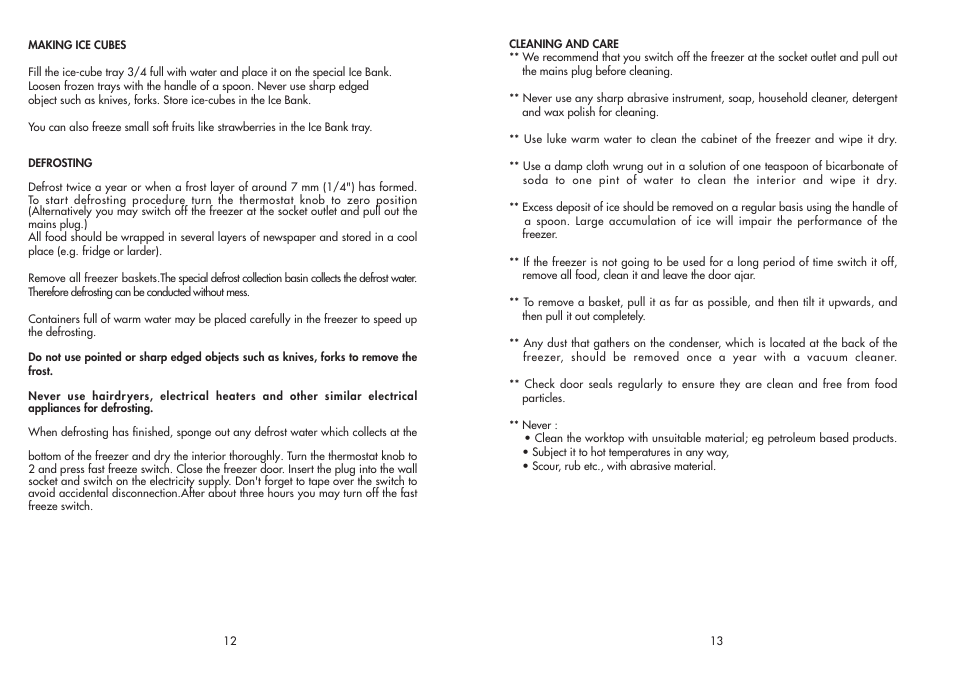 MAKING ICE CUBES

Fill the ice-cube tray 3/4 full with water and place it on the special Ice Bank. Loosen frozen trays with the handle of a spoon. Never use sharp edged object such as knives, forks. Store ice-cubes in the Ice Bank.

You can also freeze small soft fruits like strawberries in the Ice Bank tray.

DEFROSTING

Defrost twice a year or when a frost layer of around 7 mm (1/4") has formed. To start defrosting procedure turn the thermostat knob to zero position (Alternatively you may switch off the freezer at the socket outlet and pull out the mains plug.)
All food should be wrapped in several layers of newspaper and stored in a cool place (e.g. fridge or larder).

Remove all freezer baskets.The special defrost collection basin collects the defrost water. Therefore defrosting can be conducted without mess.

Containers full of warm water may be placed carefully in the freezer to speed up the defrosting.

Do not use pointed or sharp edged objects such as knives, forks to remove the frost.

Never use hairdryers, electrical heaters and other similar electrical appliances for defrosting.

When defrosting has finished, sponge out any defrost water which collects at the

bottom of the freezer and dry the interior thoroughly. Turn the thermostat knob to 2 and press fast freeze switch. Close the freezer door. Insert the plug into the wall socket and switch on the electricity supply. Don't forget to tape over the switch to avoid accidental disconnection.After about three hours you may turn off the fast freeze switch.

12

CLEANING AND CARE
** We recommend that you switch off the freezer at the socket outlet and pull out the mains plug before cleaning.

** Never use any sharp abrasive instrument, soap, household cleaner, detergent and wax polish for cleaning.

** Use luke warm water to clean the cabinet of the freezer and wipe it dry.

** Use a damp cloth wrung out in a solution of one teaspoon of bicarbonate of soda to one pint of water to clean the interior and wipe it dry.

** Excess deposit of ice should be removed on a regular basis using the handle of a spoon. Large accumulation of ice will impair the performance of the freezer.

** If the freezer is not going to be used for a long period of time switch it off, remove all food, clean it and leave the door ajar.

** To remove a basket, pull it as far as possible, and then tilt it upwards, and then pull it out completely.

** Any dust that gathers on the condenser, which is located at the back of the freezer, should be removed once a year with a vacuum cleaner.

** Check door seals regularly to ensure they are clean and free from food particles.

** Never :
• Clean the worktop with unsuitable material; eg petroleum based products.
• Subject it to hot temperatures in any way,
• Scour, rub etc., with abrasive material.

13